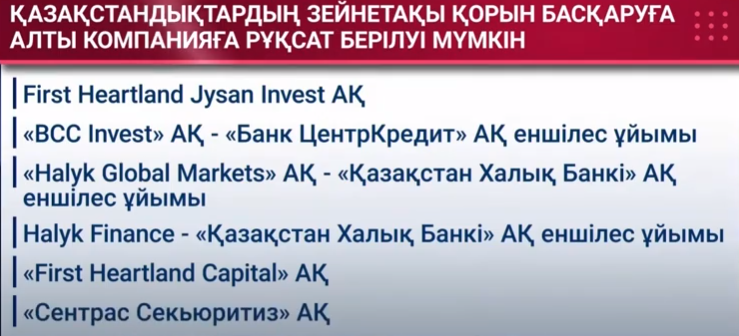 ҚАЗАҚСТАНДЫҚТАРДЫҢ ЗЕЙНЕТАҚЫ ҚОРЫН БАСҚАРУҒА АЛТЫ КОМПАНИЯҒА РҰҚСАТ БЕРІЛУІ МҮМКІН

First Heartland Jysan Invest АҚ

«BCC Invest» АҚ - «Банк ЦентрКредит» АҚ еншілес ұйымы

«Halyk Global Markets» АҚ - «Қазақстан Халық Банкі» АҚ еншілес ұйымы

Halyk Finance - «Қазақстан Халық Банкі» АҚ еншілес ұйымы

«First Heartland Capital» АҚ

«Сентрас Секьюритиз» АҚ